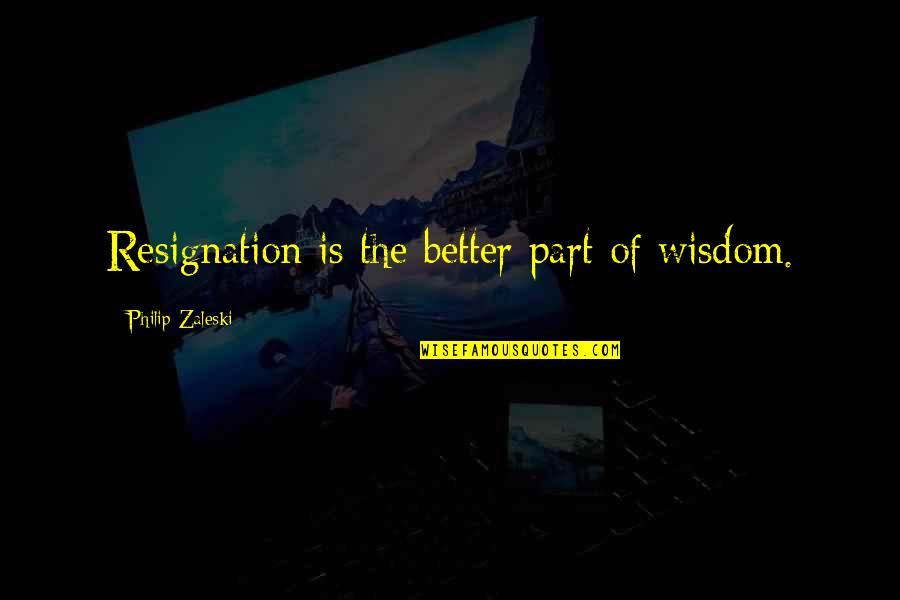 Resignation is the better part of wisdom.

Philip Zaleski

WISEFAMOUSQUOTES.COM